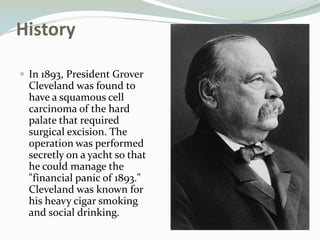 History

In 1893, President Grover Cleveland was found to have a squamous cell carcinoma of the hard palate that required surgical excision. The operation was performed secretly on a yacht so that he could manage the "financial panic of 1893." Cleveland was known for his heavy cigar smoking and social drinking.